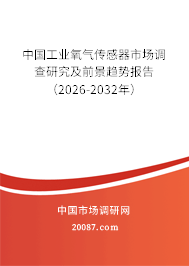 中国工业氧气传感器市场调查研究及前景趋势报告（2026-2032年）

中国市场调研网

20087.com